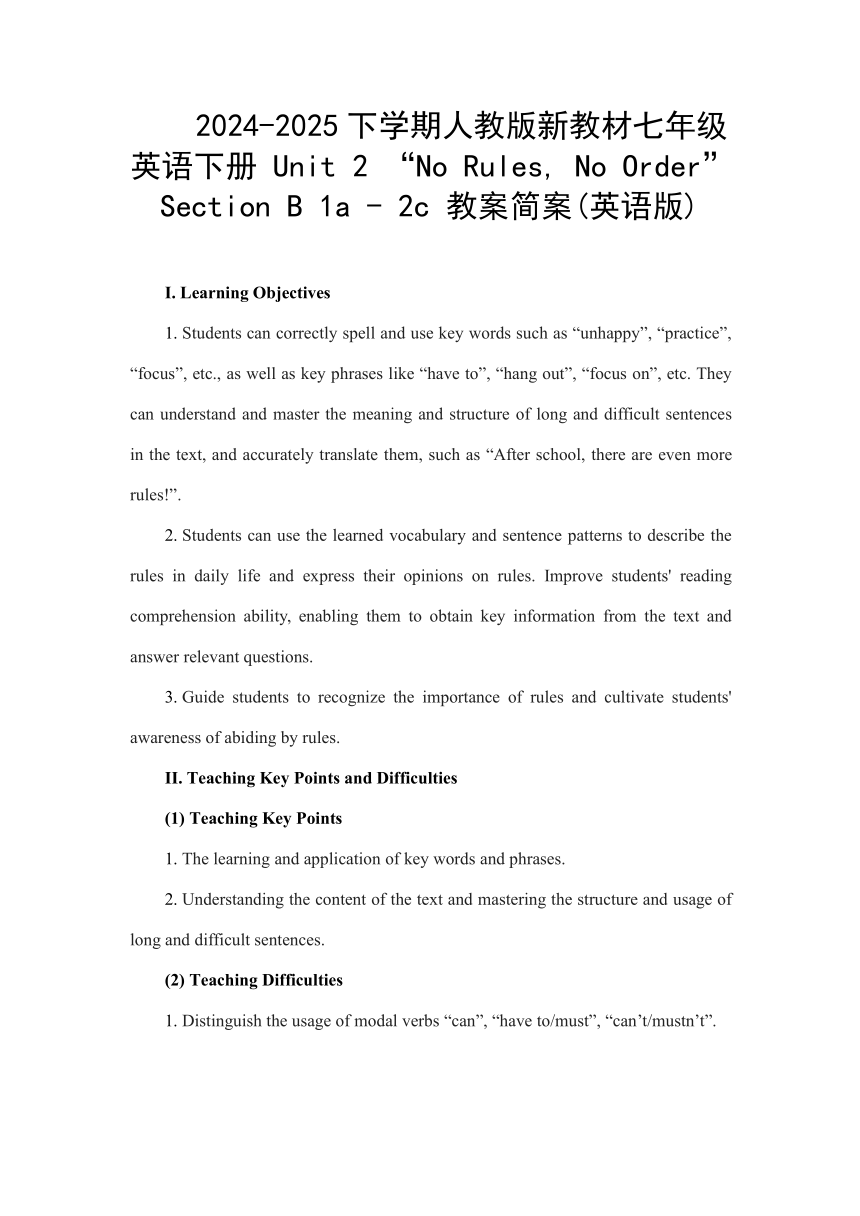 2024-2025 下学期人教版新教材七年级英语下册 Unit 2 “No Rules, No Order” Section B 1a - 2c 教案简案(英语版)

I. Learning Objectives

1. Students can correctly spell and use key words such as “unhappy”, “practice”, “focus”, etc., as well as key phrases like “have to”, “hang out”, “focus on”, etc. They can understand and master the meaning and structure of long and difficult sentences in the text, and accurately translate them, such as “After school, there are even more rules!”.

2. Students can use the learned vocabulary and sentence patterns to describe the rules in daily life and express their opinions on rules. Improve students' reading comprehension ability, enabling them to obtain key information from the text and answer relevant questions.

3. Guide students to recognize the importance of rules and cultivate students' awareness of abiding by rules.

II. Teaching Key Points and Difficulties

(1) Teaching Key Points

1. The learning and application of key words and phrases.

2. Understanding the content of the text and mastering the structure and usage of long and difficult sentences.

(2) Teaching Difficulties

1. Distinguish the usage of modal verbs “can”, “have to/must”, “can’t/mustn’t”.